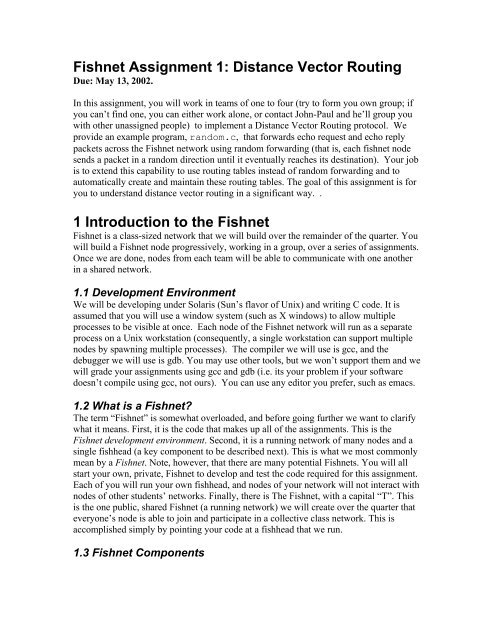 Fishnet Assignment 1: Distance Vector Routing
Due: May 13, 2002.

In this assignment, you will work in teams of one to four (try to form you own group; if you can't find one, you can either work alone, or contact John-Paul and he'll group you with other unassigned people) to implement a Distance Vector Routing protocol. We provide an example program, random.c, that forwards echo request and echo reply packets across the Fishnet network using random forwarding (that is, each fishnet node sends a packet in a random direction until it eventually reaches its destination). Your job is to extend this capability to use routing tables instead of random forwarding and to automatically create and maintain these routing tables. The goal of this assignment is for you to understand distance vector routing in a significant way. .

1 Introduction to the Fishnet
Fishnet is a class-sized network that we will build over the remainder of the quarter. You will build a Fishnet node progressively, working in a group, over a series of assignments. Once we are done, nodes from each team will be able to communicate with one another in a shared network.

1.1 Development Environment
We will be developing under Solaris (Sun's flavor of Unix) and writing C code. It is assumed that you will use a window system (such as X windows) to allow multiple processes to be visible at once. Each node of the Fishnet network will run as a separate process on a Unix workstation (consequently, a single workstation can support multiple nodes by spawning multiple processes). The compiler we will use is gcc, and the debugger we will use is gdb. You may use other tools, but we won't support them and we will grade your assignments using gcc and gdb (i.e. its your problem if your software doesn't compile using gcc, not ours). You can use any editor you prefer, such as emacs.

1.2 What is a Fishnet?
The term "Fishnet" is somewhat overloaded, and before going further we want to clarify what it means. First, it is the code that makes up all of the assignments. This is the Fishnet development environment. Second, it is a running network of many nodes and a single fishhead (a key component to be described next). This is what we most commonly mean by a Fishnet. Note, however, that there are many potential Fishnets. You will all start your own, private, Fishnet to develop and test the code required for this assignment. Each of you will run your own fishhead, and nodes of your network will not interact with nodes of other students' networks. Finally, there is The Fishnet, with a capital "T". This is the one public, shared Fishnet (a running network) we will create over the quarter that everyone's node is able to join and participate in a collective class network. This is accomplished simply by pointing your code at a fishhead that we run.

1.3 Fishnet Components